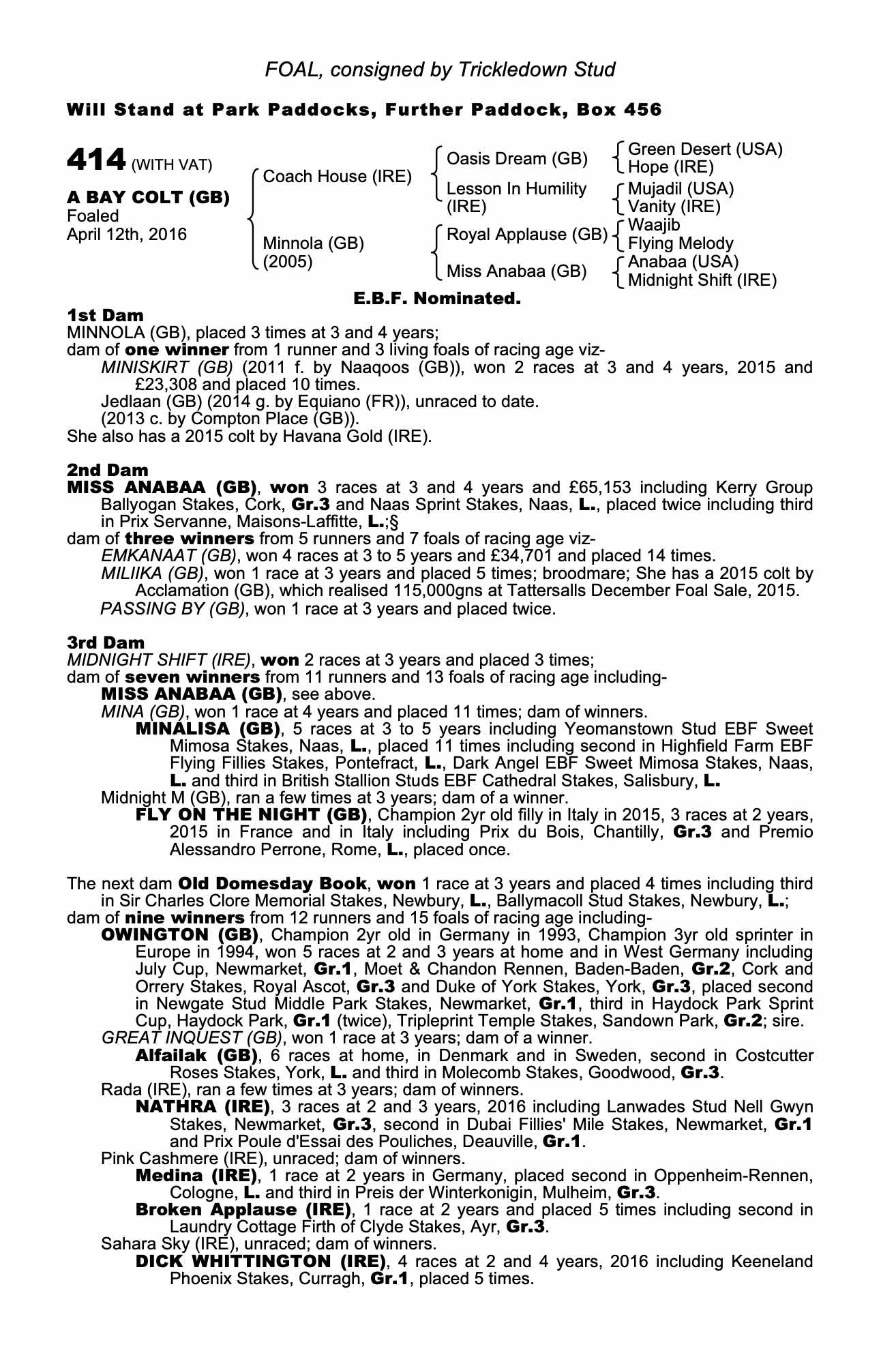 FOAL, consigned by Trickledown Stud

Will Stand at Park Paddocks, Further Paddock, Box 456

414 (WITH VAT)

A BAY COLT (GB)
Foaled
April 12th, 2016

Coach House (IRE)
Minnola (GB) (2005)

Oasis Dream (GB)
Lesson In Humility (IRE)
Royal Applause (GB)
Miss Anabaa (GB)

Green Desert (USA)
Hope (IRE)
Mujadil (USA)
Vanity (IRE)
Waajib
Flying Melody
Anabaa (USA)
Midnight Shift (IRE)

E.B.F. Nominated.

1st Dam
MINNOLA (GB), placed 3 times at 3 and 4 years;
dam of one winner from 1 runner and 3 living foals of racing age viz-
MINISKIRT (GB) (2011 f. by Naaqoos (GB)), won 2 races at 3 and 4 years, 2015 and £23,308 and placed 10 times.
Jedlaan (GB) (2014 g. by Equiano (FR)), unraced to date.
(2013 c. by Compton Place (GB)).
She also has a 2015 colt by Havana Gold (IRE).

2nd Dam
MISS ANABAA (GB), won 3 races at 3 and 4 years and £65,153 including Kerry Group Ballyogan Stakes, Cork, Gr.3 and Naas Sprint Stakes, Naas, L., placed twice including third in Prix Servanne, Maisons-Laffitte, L.;§
dam of three winners from 5 runners and 7 foals of racing age viz-
EMKANAAT (GB), won 4 races at 3 to 5 years and £34,701 and placed 14 times.
MILIIKA (GB), won 1 race at 3 years and placed 5 times; broodmare; She has a 2015 colt by Acclamation (GB), which realised 115,000gns at Tattersalls December Foal Sale, 2015.
PASSING BY (GB), won 1 race at 3 years and placed twice.

3rd Dam
MIDNIGHT SHIFT (IRE), won 2 races at 3 years and placed 3 times;
dam of seven winners from 11 runners and 13 foals of racing age including-
MISS ANABAA (GB), see above.
MINA (GB), won 1 race at 4 years and placed 11 times; dam of winners.
MINALISA (GB), 5 races at 3 to 5 years including Yeomanstown Stud EBF Sweet Mimosa Stakes, Naas, L., placed 11 times including second in Highfield Farm EBF Flying Fillies Stakes, Pontefract, L., Dark Angel EBF Sweet Mimosa Stakes, Naas, L. and third in British Stallion Studs EBF Cathedral Stakes, Salisbury, L.
Midnight M (GB), ran a few times at 3 years; dam of a winner.
FLY ON THE NIGHT (GB), Champion 2yr old filly in Italy in 2015, 3 races at 2 years, 2015 in France and in Italy including Prix du Bois, Chantilly, Gr.3 and Premio Alessandro Perrone, Rome, L., placed once.

The next dam Old Domesday Book, won 1 race at 3 years and placed 4 times including third in Sir Charles Clore Memorial Stakes, Newbury, L., Ballymacoll Stud Stakes, Newbury, L.;
dam of nine winners from 12 runners and 15 foals of racing age including-
OWINGTON (GB), Champion 2yr old in Germany in 1993, Champion 3yr old sprinter in Europe in 1994, won 5 races at 2 and 3 years at home and in West Germany including July Cup, Newmarket, Gr.1, Moet & Chandon Rennen, Baden-Baden, Gr.2, Cork and Orrery Stakes, Royal Ascot, Gr.3 and Duke of York Stakes, York, Gr.3, placed second in Newgate Stud Middle Park Stakes, Newmarket, Gr.1, third in Haydock Park Sprint Cup, Haydock Park, Gr.1 (twice), Tripleprint Temple Stakes, Sandown Park, Gr.2; sire.
GREAT INQUEST (GB), won 1 race at 3 years; dam of a winner.
Alfailak (GB), 6 races at home, in Denmark and in Sweden, second in Costcutter Roses Stakes, York, L. and third in Molecomb Stakes, Goodwood, Gr.3.
Rada (IRE), ran a few times at 3 years; dam of winners.
NATHRA (IRE), 3 races at 2 and 3 years, 2016 including Lanwades Stud Nell Gwyn Stakes, Newmarket, Gr.3, second in Dubai Fillies' Mile Stakes, Newmarket, Gr.1 and Prix Poule d'Essai des Pouliches, Deauville, Gr.1.
Pink Cashmere (IRE), unraced; dam of winners.
Medina (IRE), 1 race at 2 years in Germany, placed second in Oppenheim-Rennen, Cologne, L. and third in Preis der Winterkonigin, Mulheim, Gr.3.
Broken Applause (IRE), 1 race at 2 years and placed 5 times including second in Laundry Cottage Firth of Clyde Stakes, Ayr, Gr.3.
Sahara Sky (IRE), unraced; dam of winners.
DICK WHITTINGTON (IRE), 4 races at 2 and 4 years, 2016 including Keeneland Phoenix Stakes, Curragh, Gr.1, placed 5 times.